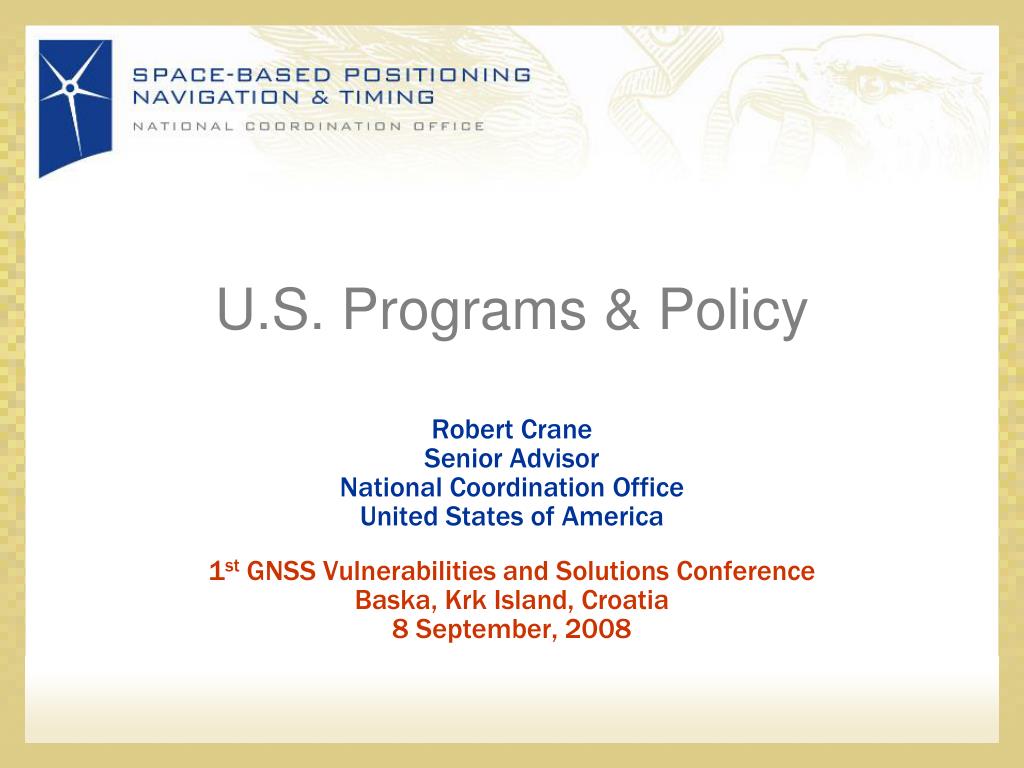 SPACE-BASED POSITIONING
NAVIGATION & TIMING
NATIONAL COORDINATION OFFICE

U.S. Programs & Policy

Robert Crane
Senior Advisor
National Coordination Office
United States of America

1$^{st}$ GNSS Vulnerabilities and Solutions Conference
Baska, Krk Island, Croatia
8 September, 2008